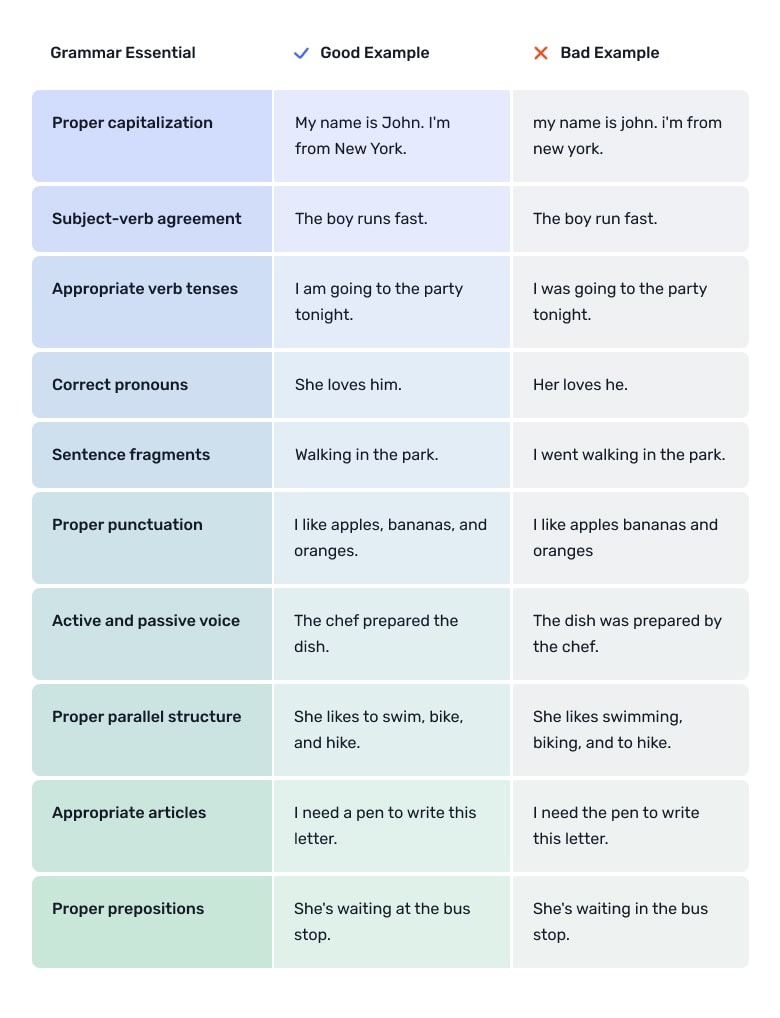 | Grammar Essential | ✓ Good Example | ✕ Bad Example |
|---|---|---|
| Proper capitalization | My name is John. I'm from New York. | my name is john. i'm from new york. |
| Subject-verb agreement | The boy runs fast. | The boy run fast. |
| Appropriate verb tenses | I am going to the party tonight. | I was going to the party tonight. |
| Correct pronouns | She loves him. | Her loves he. |
| Sentence fragments | Walking in the park. | I went walking in the park. |
| Proper punctuation | I like apples, bananas, and oranges. | I like apples bananas and oranges |
| Active and passive voice | The chef prepared the dish. | The dish was prepared by the chef. |
| Proper parallel structure | She likes to swim, bike, and hike. | She likes swimming, biking, and to hike. |
| Appropriate articles | I need a pen to write this letter. | I need the pen to write this letter. |
| Proper prepositions | She's waiting at the bus stop. | She's waiting in the bus stop. |